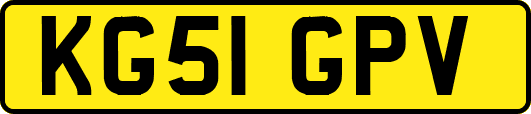 KG51 GPV